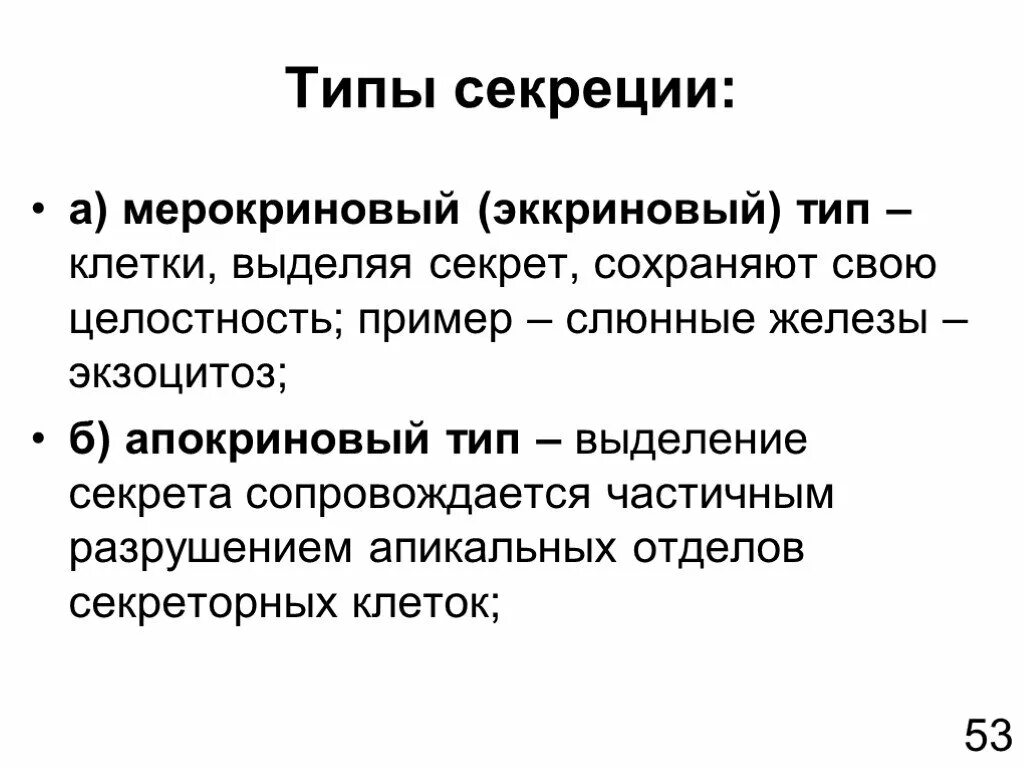 Типы секреции:

• а) мерокриновый (эккриновый) тип – клетки, выделяя секрет, сохраняют свою целостность; пример – слюнные железы – экзоцитоз;

• б) апокриновый тип – выделение секрета сопровождается частичным разрушением апикальных отделов секреторных клеток;

53